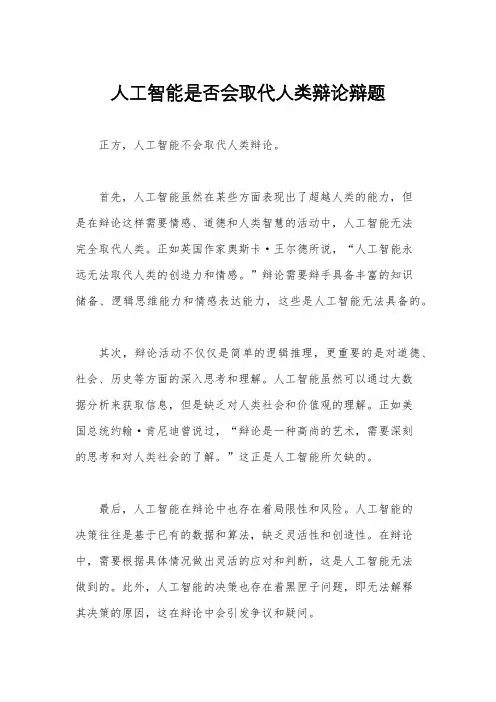 人工智能是否会取代人类辩论辩题

正方，人工智能不会取代人类辩论。

首先，人工智能虽然在某些方面表现出了超越人类的能力，但是在辩论这样需要情感、道德和人类智慧的活动中，人工智能无法完全取代人类。正如英国作家奥斯卡·王尔德所说，“人工智能永远无法取代人类的创造力和情感。”辩论需要辩手具备丰富的知识储备、逻辑思维能力和情感表达能力，这些是人工智能无法具备的。

其次，辩论活动不仅仅是简单的逻辑推理，更重要的是对道德、社会、历史等方面的深入思考和理解。人工智能虽然可以通过大数据分析来获取信息，但是缺乏对人类社会和价值观的理解。正如美国总统约翰·肯尼迪曾说过，“辩论是一种高尚的艺术，需要深刻的思考和对人类社会的了解。”这正是人工智能所欠缺的。

最后，人工智能在辩论中也存在着局限性和风险。人工智能的决策往往是基于已有的数据和算法，缺乏灵活性和创造性。在辩论中，需要根据具体情况做出灵活的应对和判断，这是人工智能无法做到的。此外，人工智能的决策也存在着黑匣子问题，即无法解释其决策的原因，这在辩论中会引发争议和疑问。